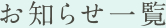 お知らせ一覧